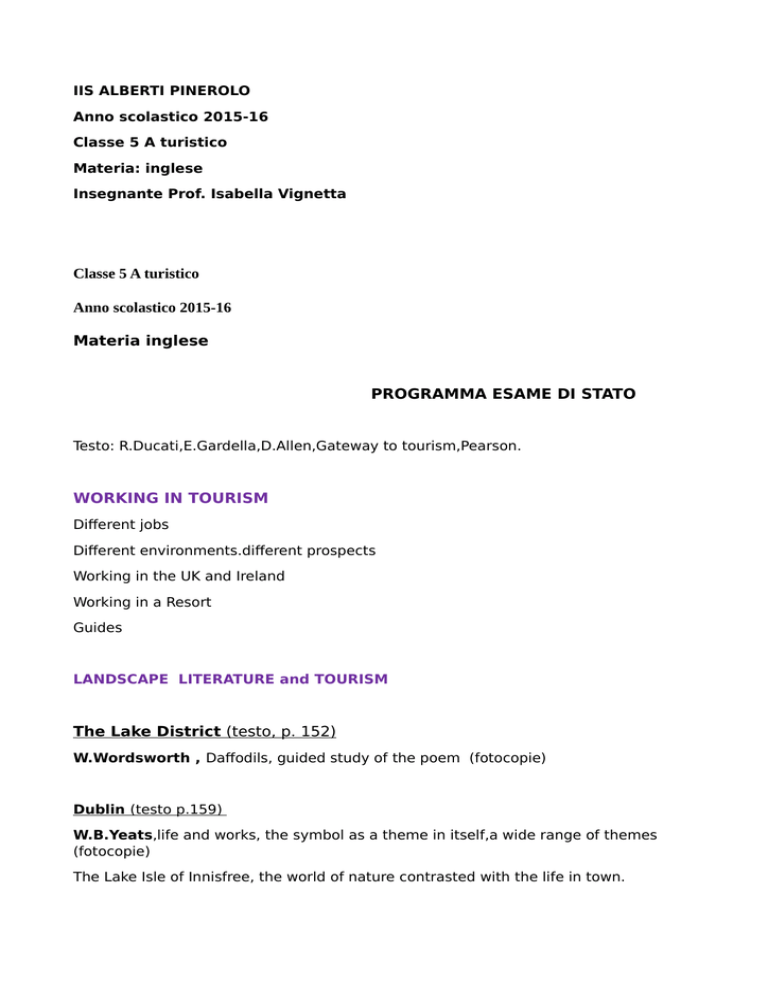 IIS ALBERTI PINEROLO

Anno scolastico 2015-16

Classe 5 A turistico

Materia: inglese

Insegnante Prof. Isabella Vignetta

Classe 5 A turistico

Anno scolastico 2015-16

Materia inglese

PROGRAMMA ESAME DI STATO

Testo: R.Ducati,E.Gardella,D.Allen,Gateway to tourism,Pearson.

WORKING IN TOURISM

Different jobs

Different environments.different prospects

Working in the UK and Ireland

Working in a Resort

Guides

LANDSCAPE LITERATURE and TOURISM

The Lake District (testo, p. 152)

W.Wordsworth , Daffodils, guided study of the poem (fotocopie)

Dublin (testo p.159)

W.B.Yeats,life and works, the symbol as a theme in itself,a wide range of themes (fotocopie)

The Lake Isle of Innisfree, the world of nature contrasted with the life in town.